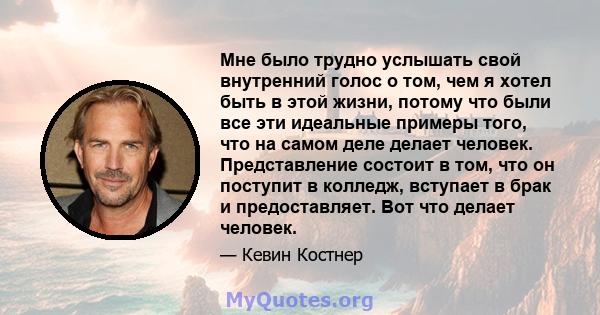 Мне было трудно услышать свой внутренний голос о том, чем я хотел быть в этой жизни, потому что были все эти идеальные примеры того, что на самом деле делает человек. Представление состоит в том, что он поступит в колледж, вступает в брак и предоставляет. Вот что делает человек.

— Кевин Костнер

MyQuotes.org